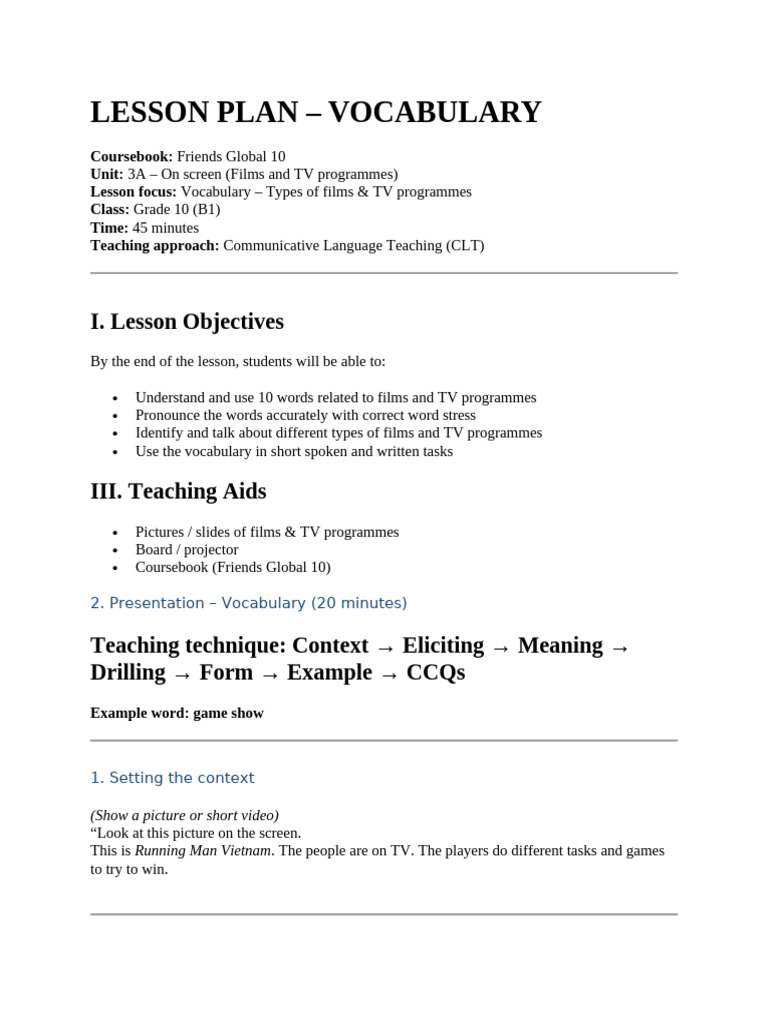 LESSON PLAN – VOCABULARY

Coursebook: Friends Global 10
Unit: 3A – On screen (Films and TV programmes)
Lesson focus: Vocabulary – Types of films & TV programmes
Class: Grade 10 (B1)
Time: 45 minutes
Teaching approach: Communicative Language Teaching (CLT)

I. Lesson Objectives

By the end of the lesson, students will be able to:

• Understand and use 10 words related to films and TV programmes
• Pronounce the words accurately with correct word stress
• Identify and talk about different types of films and TV programmes
• Use the vocabulary in short spoken and written tasks

III. Teaching Aids

• Pictures / slides of films & TV programmes
• Board / projector
• Coursebook (Friends Global 10)

2. Presentation – Vocabulary (20 minutes)

Teaching technique: Context → Eliciting → Meaning → Drilling → Form → Example → CCQs

Example word: game show

1. Setting the context

(Show a picture or short video)
"Look at this picture on the screen.
This is Running Man Vietnam. The people are on TV. The players do different tasks and games to try to win.